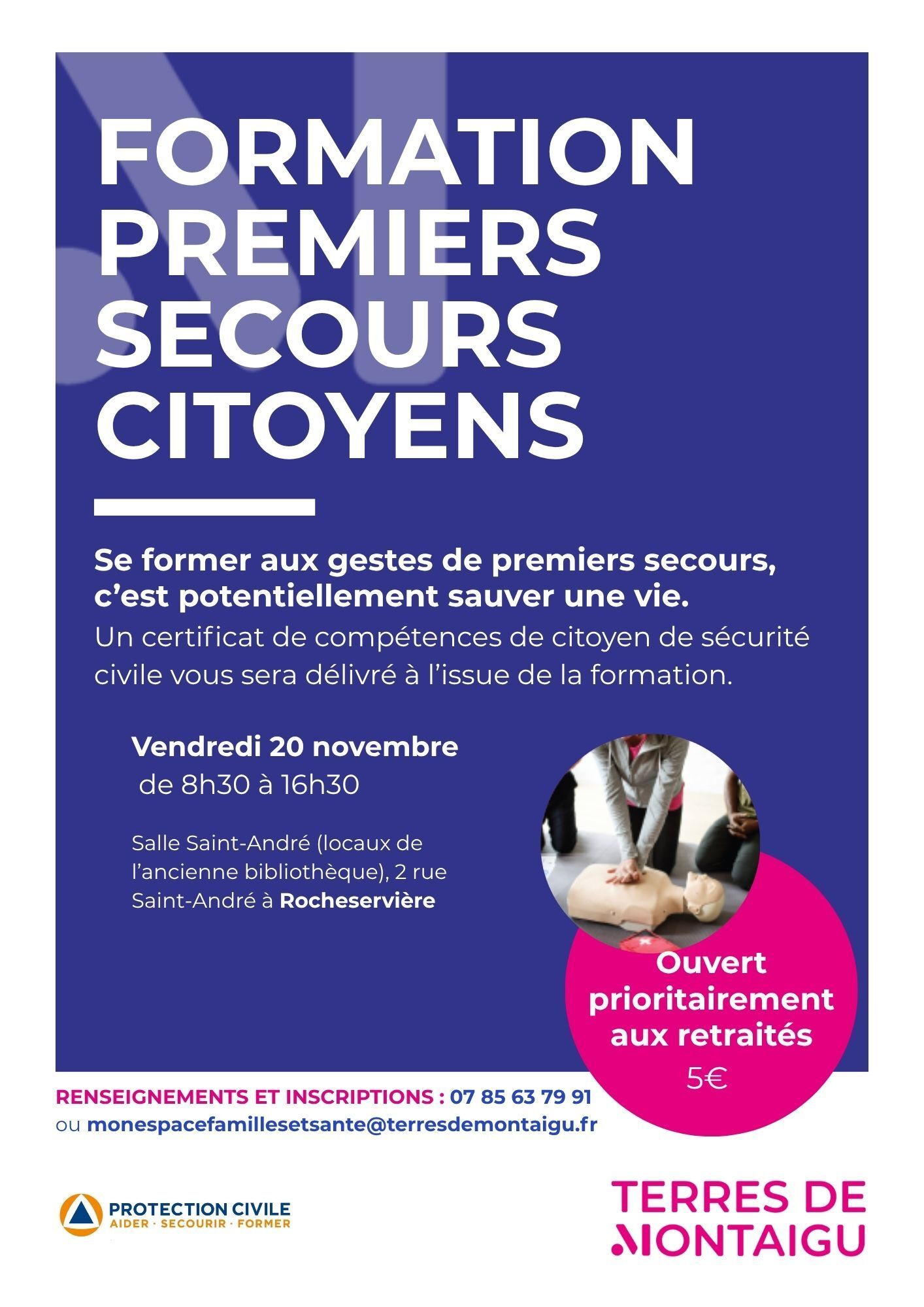 FORMATION PREMIERS SECOURS CITOYENS

Se former aux gestes de premiers secours, c'est potentiellement sauver une vie.

Un certificat de compétences de citoyen de sécurité civile vous sera délivré à l'issue de la formation.

Vendredi 20 novembre
de 8h30 à 16h30

Salle Saint-André (locaux de l'ancienne bibliothèque), 2 rue Saint-André à Rocheservière

Ouvert prioritairement aux retraités
5€

RENSEIGNEMENTS ET INSCRIPTIONS : 07 85 63 79 91
ou monespacefamillesetsante@terresdemontaigu.fr

PROTECTION CIVILE
AIDER · SECOURIR · FORMER

TERRES DE MONTAIGU